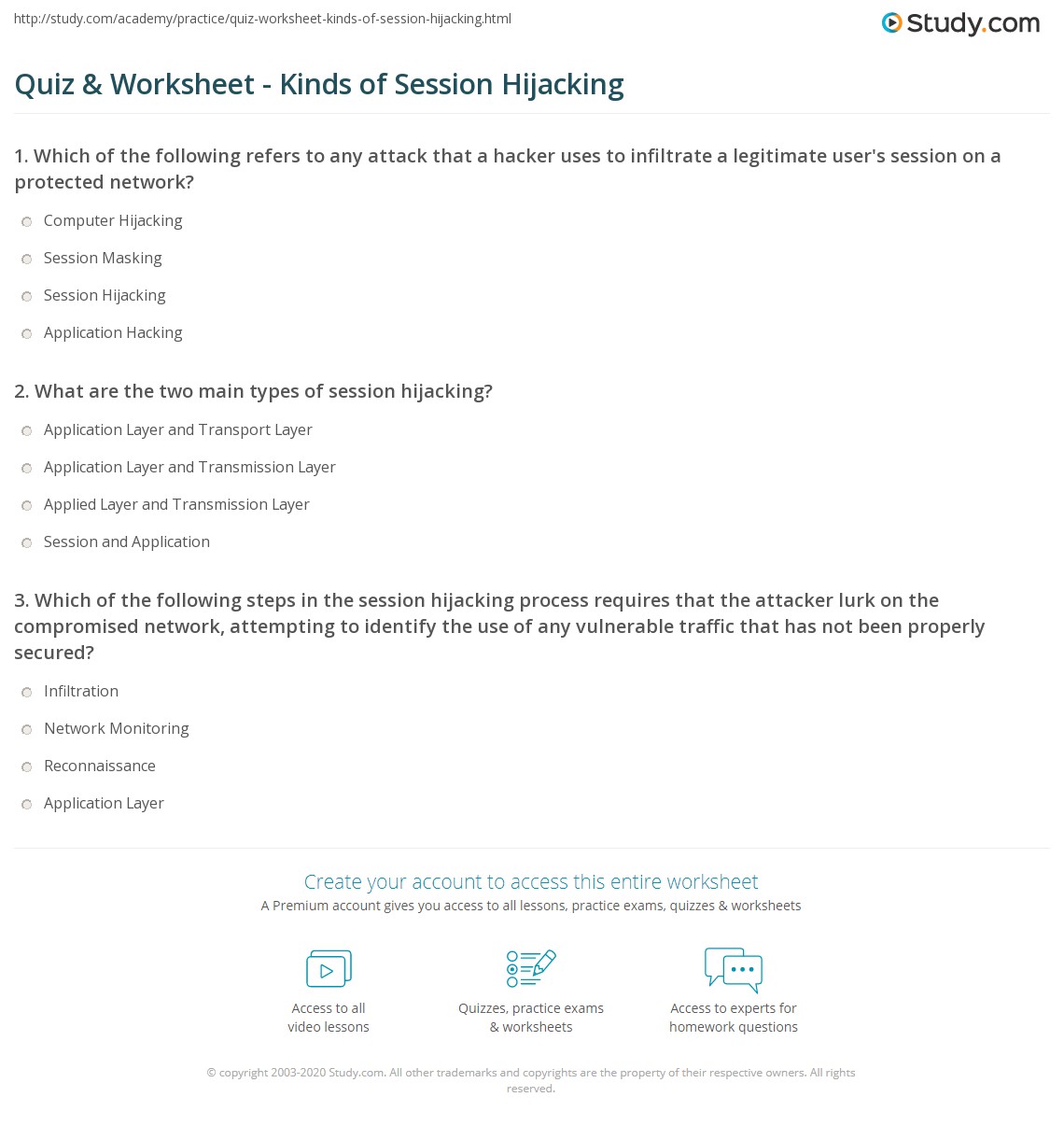 http://study.com/academy/practice/quiz-worksheet-kinds-of-session-hijacking.html

Study.com

Quiz & Worksheet - Kinds of Session Hijacking

1. Which of the following refers to any attack that a hacker uses to infiltrate a legitimate user's session on a protected network?

Computer Hijacking

Session Masking

Session Hijacking

Application Hacking

2. What are the two main types of session hijacking?

Application Layer and Transport Layer

Application Layer and Transmission Layer

Applied Layer and Transmission Layer

Session and Application

3. Which of the following steps in the session hijacking process requires that the attacker lurk on the compromised network, attempting to identify the use of any vulnerable traffic that has not been properly secured?

Infiltration

Network Monitoring

Reconnaissance

Application Layer

Create your account to access this entire worksheet

A Premium account gives you access to all lessons, practice exams, quizzes & worksheets

Access to all video lessons

Quizzes, practice exams & worksheets

Access to experts for homework questions

© copyright 2003-2020 Study.com. All other trademarks and copyrights are the property of their respective owners. All rights reserved.